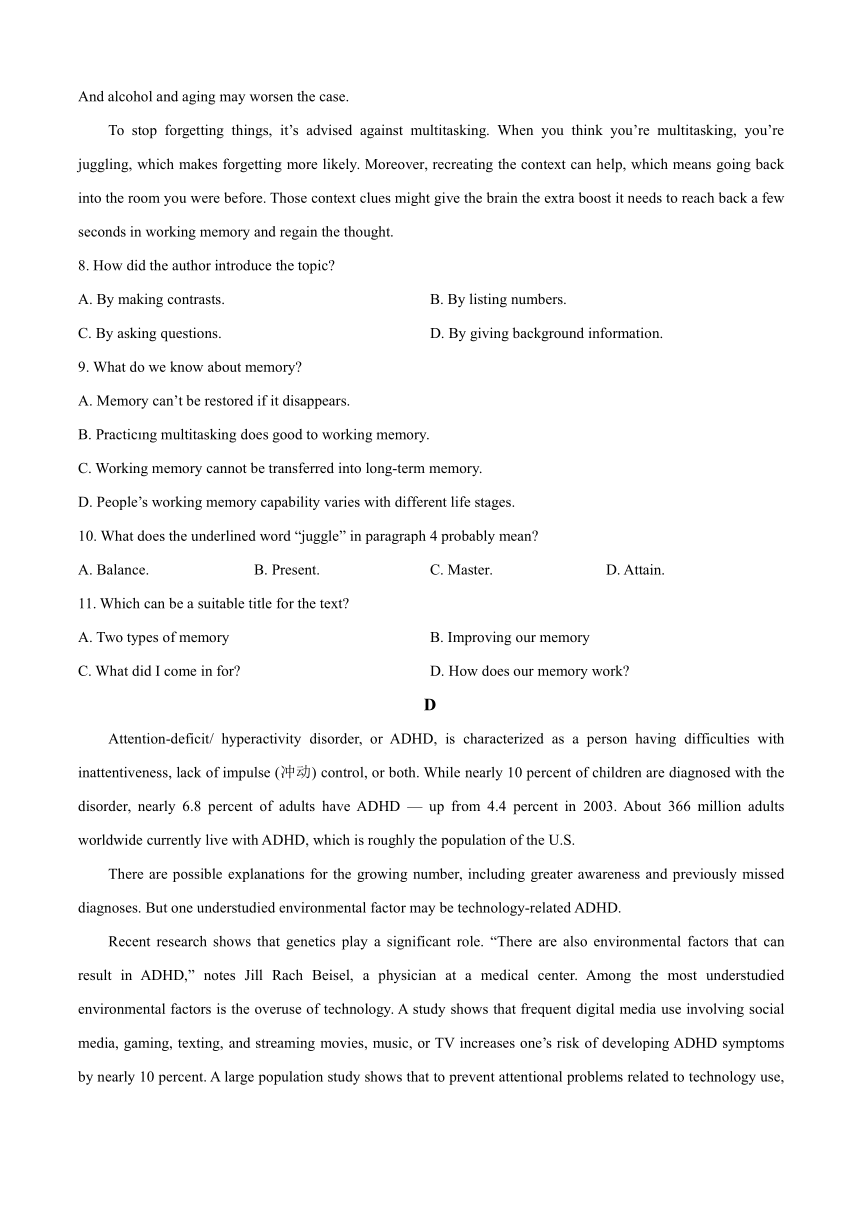 And alcohol and aging may worsen the case.

To stop forgetting things, it's advised against multitasking. When you think you're multitasking, you're juggling, which makes forgetting more likely. Moreover, recreating the context can help, which means going back into the room you were before. Those context clues might give the brain the extra boost it needs to reach back a few seconds in working memory and regain the thought.

8. How did the author introduce the topic?

A. By making contrasts.

B. By listing numbers.

C. By asking questions.

D. By giving background information.

9. What do we know about memory?

A. Memory can't be restored if it disappears.

B. Practicıng multitasking does good to working memory.

C. Working memory cannot be transferred into long-term memory.

D. People's working memory capability varies with different life stages.

10. What does the underlined word "juggle" in paragraph 4 probably mean?

A. Balance.

B. Present.

C. Master.

D. Attain.

11. Which can be a suitable title for the text?

A. Two types of memory

B. Improving our memory

C. What did I come in for?

D. How does our memory work?

D

Attention-deficit/ hyperactivity disorder, or ADHD, is characterized as a person having difficulties with inattentiveness, lack of impulse (冲动) control, or both. While nearly 10 percent of children are diagnosed with the disorder, nearly 6.8 percent of adults have ADHD — up from 4.4 percent in 2003. About 366 million adults worldwide currently live with ADHD, which is roughly the population of the U.S.

There are possible explanations for the growing number, including greater awareness and previously missed diagnoses. But one understudied environmental factor may be technology-related ADHD.

Recent research shows that genetics play a significant role. "There are also environmental factors that can result in ADHD," notes Jill Rach Beisel, a physician at a medical center. Among the most understudied environmental factors is the overuse of technology. A study shows that frequent digital media use involving social media, gaming, texting, and streaming movies, music, or TV increases one's risk of developing ADHD symptoms by nearly 10 percent. A large population study shows that to prevent attentional problems related to technology use,